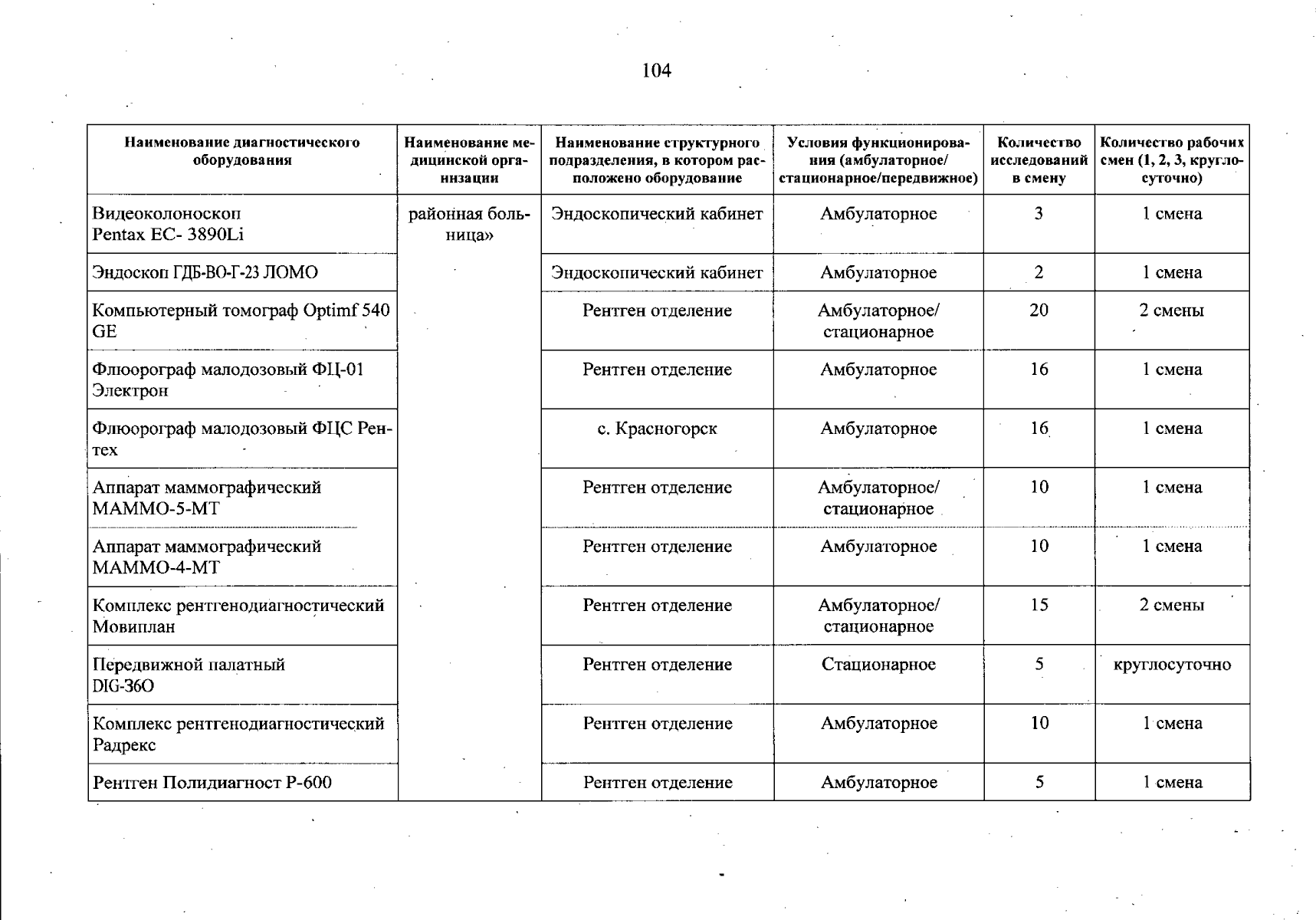 104

| Наименование диагностического оборудования | Наименование медицинской организации | Наименование структурного подразделения, в котором расположено оборудование | Условия функционирования (амбулаторное/ стационарное/передвижное) | Количество исследований в смену | Количество рабочих смен (1, 2, 3, круглосуточно) |
|---|---|---|---|---|---|
| Видеоколоноскоп Pentax EC- 3890Li | районная больница» | Эндоскопический кабинет | Амбулаторное | 3 | 1 смена |
| Эндоскоп ГДБ-ВО-Г-23 ЛОМО | | Эндоскопический кабинет | Амбулаторное | 2 | 1 смена |
| Компьютерный томограф Optimf 540 GE | | Рентген отделение | Амбулаторное/ стационарное | 20 | 2 смены |
| Флюорограф малодозовый ФЦ-01 Электрон | | Рентген отделение | Амбулаторное | 16 | 1 смена |
| Флюорограф малодозовый ФЦС Рентех | | с. Красногорск | Амбулаторное | 16 | 1 смена |
| Аппарат маммографический МАММО-5-МТ | | Рентген отделение | Амбулаторное/ стационарное | 10 | 1 смена |
| Аппарат маммографический МАММО-4-МТ | | Рентген отделение | Амбулаторное | 10 | 1 смена |
| Комплекс рентгенодиагностический Мовиплан | | Рентген отделение | Амбулаторное/ стационарное | 15 | 2 смены |
| Передвижной палатный DIG-36O | | Рентген отделение | Стационарное | 5 | круглосуточно |
| Комплекс рентгенодиагностический Радрекс | | Рентген отделение | Амбулаторное | 10 | 1 смена |
| Рентген Полидиагност Р-600 | | Рентген отделение | Амбулаторное | 5 | 1 смена |